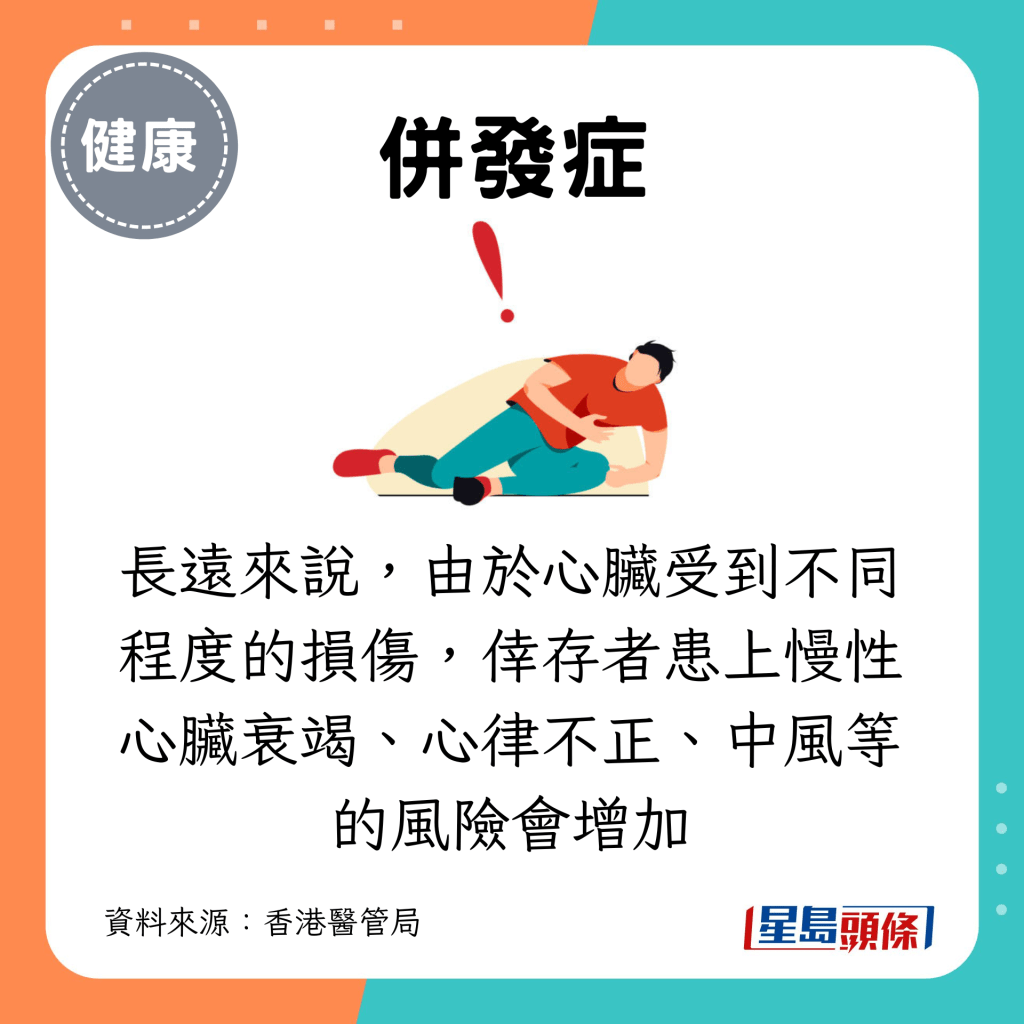 健康

併發症

長遠來說，由於心臟受到不同程度的損傷，倖存者患上慢性心臟衰竭、心律不正、中風等的風險會增加

資料來源：香港醫管局

星島頭條